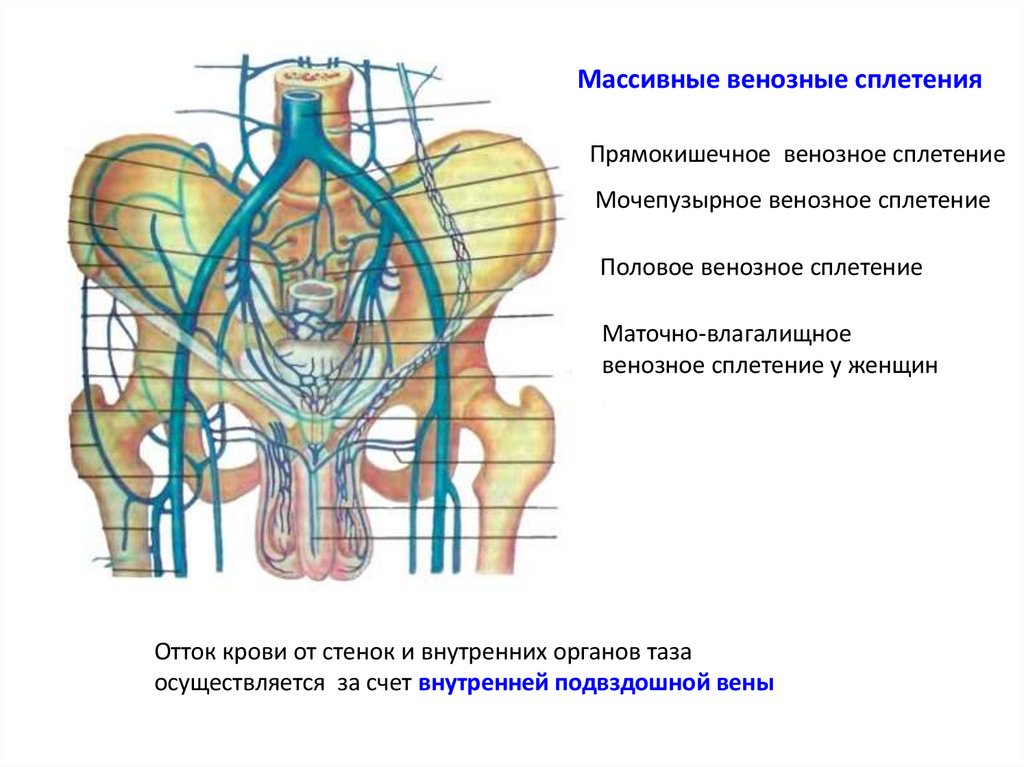 Массивные венозные сплетения

Прямокишечное венозное сплетение

Мочепузырное венозное сплетение

Половое венозное сплетение

Маточно-влагалищное венозное сплетение у женщин

Отток крови от стенок и внутренних органов таза осуществляется за счет внутренней подвздошной вены